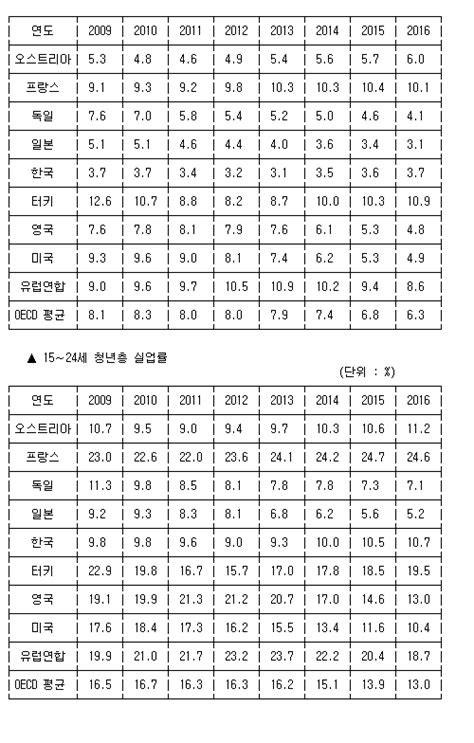 | 연도 | 2009 | 2010 | 2011 | 2012 | 2013 | 2014 | 2015 | 2016 |
|---|---|---|---|---|---|---|---|---|
| 오스트리아 | 5.3 | 4.8 | 4.6 | 4.9 | 5.4 | 5.6 | 5.7 | 6.0 |
| 프랑스 | 9.1 | 9.3 | 9.2 | 9.8 | 10.3 | 10.3 | 10.4 | 10.1 |
| 독일 | 7.6 | 7.0 | 5.8 | 5.4 | 5.2 | 5.0 | 4.6 | 4.1 |
| 일본 | 5.1 | 5.1 | 4.6 | 4.4 | 4.0 | 3.6 | 3.4 | 3.1 |
| 한국 | 3.7 | 3.7 | 3.4 | 3.2 | 3.1 | 3.5 | 3.6 | 3.7 |
| 터키 | 12.6 | 10.7 | 8.8 | 8.2 | 8.7 | 10.0 | 10.3 | 10.9 |
| 영국 | 7.6 | 7.8 | 8.1 | 7.9 | 7.6 | 6.1 | 5.3 | 4.8 |
| 미국 | 9.3 | 9.6 | 9.0 | 8.1 | 7.4 | 6.2 | 5.3 | 4.9 |
| 유럽연합 | 9.0 | 9.6 | 9.7 | 10.5 | 10.9 | 10.2 | 9.4 | 8.6 |
| OECD 평균 | 8.1 | 8.3 | 8.0 | 8.0 | 7.9 | 7.4 | 6.8 | 6.3 |

▲ 15~24세 청년층 실업률

(단위 : %)

| 연도 | 2009 | 2010 | 2011 | 2012 | 2013 | 2014 | 2015 | 2016 |
|---|---|---|---|---|---|---|---|---|
| 오스트리아 | 10.7 | 9.5 | 9.0 | 9.4 | 9.7 | 10.3 | 10.6 | 11.2 |
| 프랑스 | 23.0 | 22.6 | 22.0 | 23.6 | 24.1 | 24.2 | 24.7 | 24.6 |
| 독일 | 11.3 | 9.8 | 8.5 | 8.1 | 7.8 | 7.8 | 7.3 | 7.1 |
| 일본 | 9.2 | 9.3 | 8.3 | 8.1 | 6.8 | 6.2 | 5.6 | 5.2 |
| 한국 | 9.8 | 9.8 | 9.6 | 9.0 | 9.3 | 10.0 | 10.5 | 10.7 |
| 터키 | 22.9 | 19.8 | 16.7 | 15.7 | 17.0 | 17.8 | 18.5 | 19.5 |
| 영국 | 19.1 | 19.9 | 21.3 | 21.2 | 20.7 | 17.0 | 14.6 | 13.0 |
| 미국 | 17.6 | 18.4 | 17.3 | 16.2 | 15.5 | 13.4 | 11.6 | 10.4 |
| 유럽연합 | 19.9 | 21.0 | 21.7 | 23.2 | 23.7 | 22.2 | 20.4 | 18.7 |
| OECD 평균 | 16.5 | 16.7 | 16.3 | 16.3 | 16.2 | 15.1 | 13.9 | 13.0 |